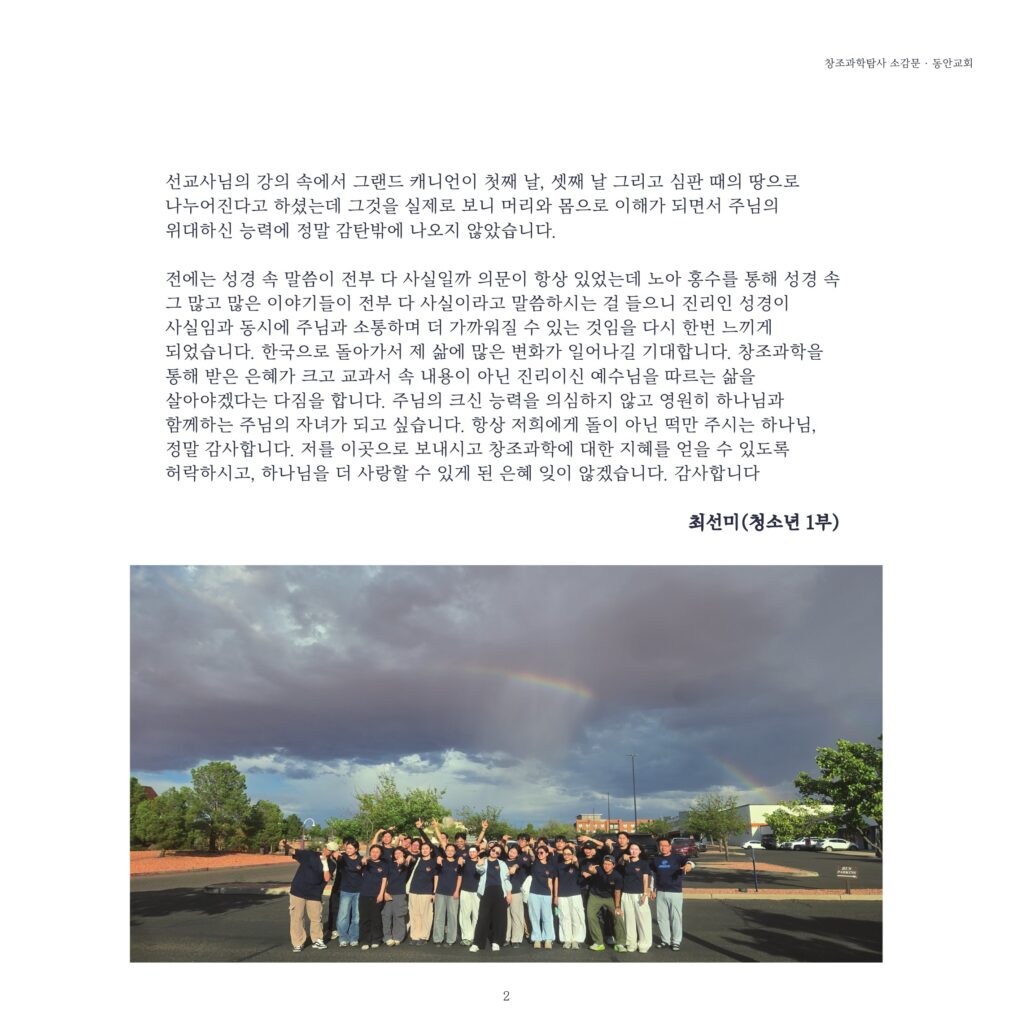 창조과학탐사 소감문 · 동안교회

선교사님의 강의 속에서 그랜드 캐니언이 첫째 날, 셋째 날 그리고 심판 때의 땅으로 나누어진다고 하셨는데 그것을 실제로 보니 머리와 몸으로 이해가 되면서 주님의 위대하신 능력에 정말 감탄밖에 나오지 않았습니다.

전에는 성경 속 말씀이 전부 다 사실일까 의문이 항상 있었는데 노아 홍수를 통해 성경 속 그 많고 많은 이야기들이 전부 다 사실이라고 말씀하시는 걸 들으니 진리인 성경이 사실임과 동시에 주님과 소통하며 더 가까워질 수 있는 것임을 다시 한번 느끼게 되었습니다. 한국으로 돌아가서 제 삶에 많은 변화가 일어나길 기대합니다. 창조과학을 통해 받은 은혜가 크고 교과서 속 내용이 아닌 진리이신 예수님을 따르는 삶을 살아야겠다는 다짐을 합니다. 주님의 크신 능력을 의심하지 않고 영원히 하나님과 함께하는 주님의 자녀가 되고 싶습니다. 항상 저희에게 돌이 아닌 떡만 주시는 하나님, 정말 감사합니다. 저를 이곳으로 보내시고 창조과학에 대한 지혜를 얻을 수 있도록 허락하시고, 하나님을 더 사랑할 수 있게 된 은혜 잊이 않겠습니다. 감사합니다

최선미(청소년 1부)

2